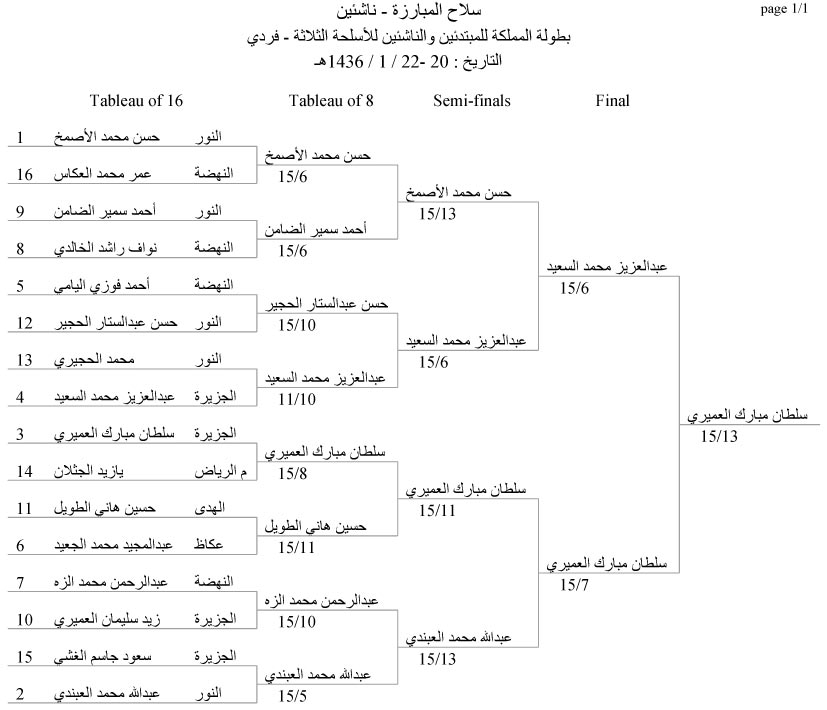 page 1/1

سلاح المبارزة - ناشئين
بطولة المملكة للمبتدئين والناشئين للأسلحة الثلاثة - فردي
التاريخ : 20 -22 / 1 / 1436هـ

Tableau of 16

1 حسن محمد الأصمخ النور
16 عمر محمد العكاس النهضة
9 أحمد سمير الضامن النور
8 نواف راشد الخالدي النهضة
5 أحمد فوزي اليامي النهضة
12 حسن عبدالستار الحجير النور
13 محمد الحجيري النور
4 عبدالعزيز محمد السعيد الجزيرة
3 سلطان مبارك العميري الجزيرة
14 يازيد الجثلان م الرياض
11 حسين هاني الطويل الهدى
6 عبدالمجيد محمد الجعيد عكاظ
7 عبدالرحمن محمد الزه النهضة
10 زيد سليمان العميري الجزيرة
15 سعود جاسم الغشي الجزيرة
2 عبدالله محمد العبندي النور

Tableau of 8

حسن محمد الأصمخ
15/6
أحمد سمير الضامن
15/6
حسن عبدالستار الحجير
15/10
عبدالعزيز محمد السعيد
11/10
سلطان مبارك العميري
15/8
حسين هاني الطويل
15/11
عبدالرحمن محمد الزه
15/10
عبدالله محمد العبندي
15/5

Semi-finals

حسن محمد الأصمخ
15/13
عبدالعزيز محمد السعيد
15/6
سلطان مبارك العميري
15/11
عبدالله محمد العبندي
15/13

Final

عبدالعزيز محمد السعيد
15/6
سلطان مبارك العميري
15/7

سلطان مبارك العميري
15/13